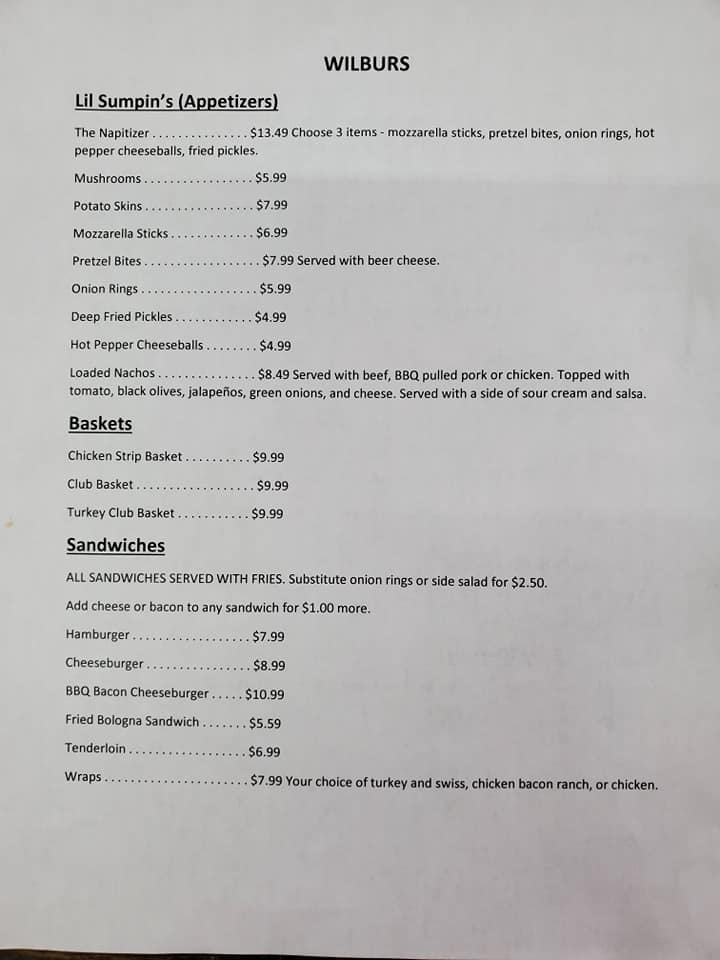 WILBURS

Lil Sumpin's (Appetizers)

The Napitizer . . . . . . . . . . . . . . . $13.49 Choose 3 items - mozzarella sticks, pretzel bites, onion rings, hot pepper cheeseballs, fried pickles.

Mushrooms . . . . . . . . . . . . . . . . . $5.99

Potato Skins . . . . . . . . . . . . . . . . . $7.99

Mozzarella Sticks . . . . . . . . . . . . . $6.99

Pretzel Bites . . . . . . . . . . . . . . . . . . $7.99 Served with beer cheese.

Onion Rings . . . . . . . . . . . . . . . . . . $5.99

Deep Fried Pickles . . . . . . . . . . . . $4.99

Hot Pepper Cheeseballs . . . . . . . . $4.99

Loaded Nachos . . . . . . . . . . . . . . . $8.49 Served with beef, BBQ pulled pork or chicken. Topped with tomato, black olives, jalapeños, green onions, and cheese. Served with a side of sour cream and salsa.

Baskets

Chicken Strip Basket . . . . . . . . . . $9.99

Club Basket . . . . . . . . . . . . . . . . . . $9.99

Turkey Club Basket . . . . . . . . . . . $9.99

Sandwiches

ALL SANDWICHES SERVED WITH FRIES. Substitute onion rings or side salad for $2.50.

Add cheese or bacon to any sandwich for $1.00 more.

Hamburger . . . . . . . . . . . . . . . . . . $7.99

Cheeseburger . . . . . . . . . . . . . . . . $8.99

BBQ Bacon Cheeseburger . . . . . $10.99

Fried Bologna Sandwich . . . . . . . $5.59

Tenderloin . . . . . . . . . . . . . . . . . . $6.99

Wraps . . . . . . . . . . . . . . . . . . . . . . $7.99 Your choice of turkey and swiss, chicken bacon ranch, or chicken.